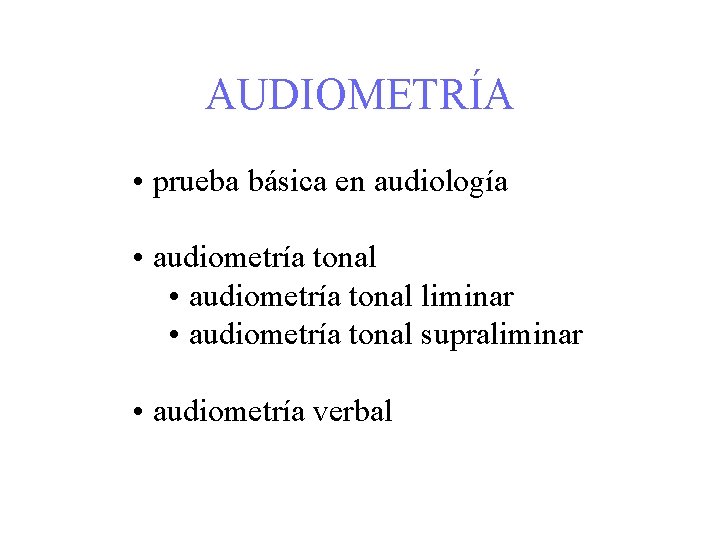 AUDIOMETRÍA

• prueba básica en audiología

• audiometría tonal
  • audiometría tonal liminar
  • audiometría tonal supraliminar

• audiometría verbal